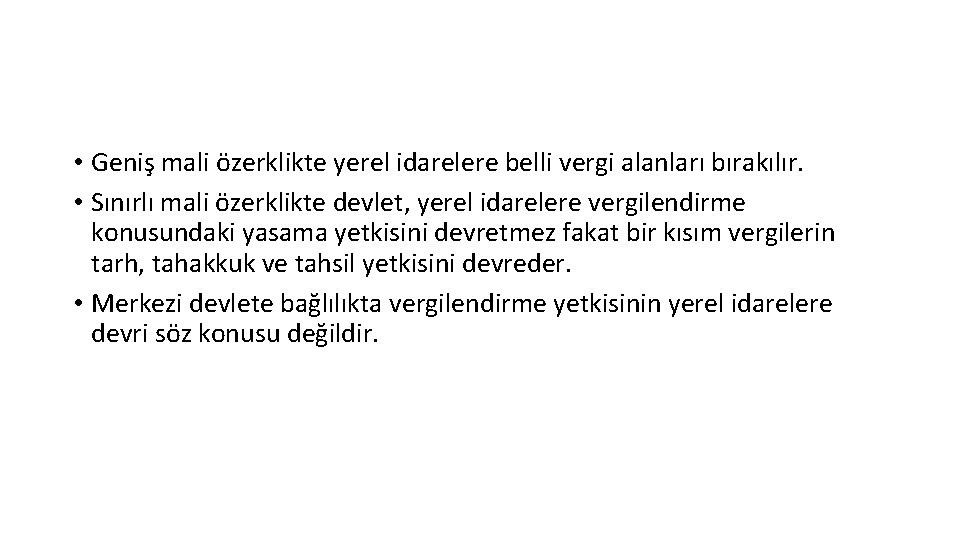 • Geniş mali özerklikte yerel idarelere belli vergi alanları bırakılır.
• Sınırlı mali özerklikte devlet, yerel idarelere vergilendirme konusundaki yasama yetkisini devretmez fakat bir kısım vergilerin tarh, tahakkuk ve tahsil yetkisini devreder.
• Merkezi devlete bağlılıkta vergilendirme yetkisinin yerel idarelere devri söz konusu değildir.